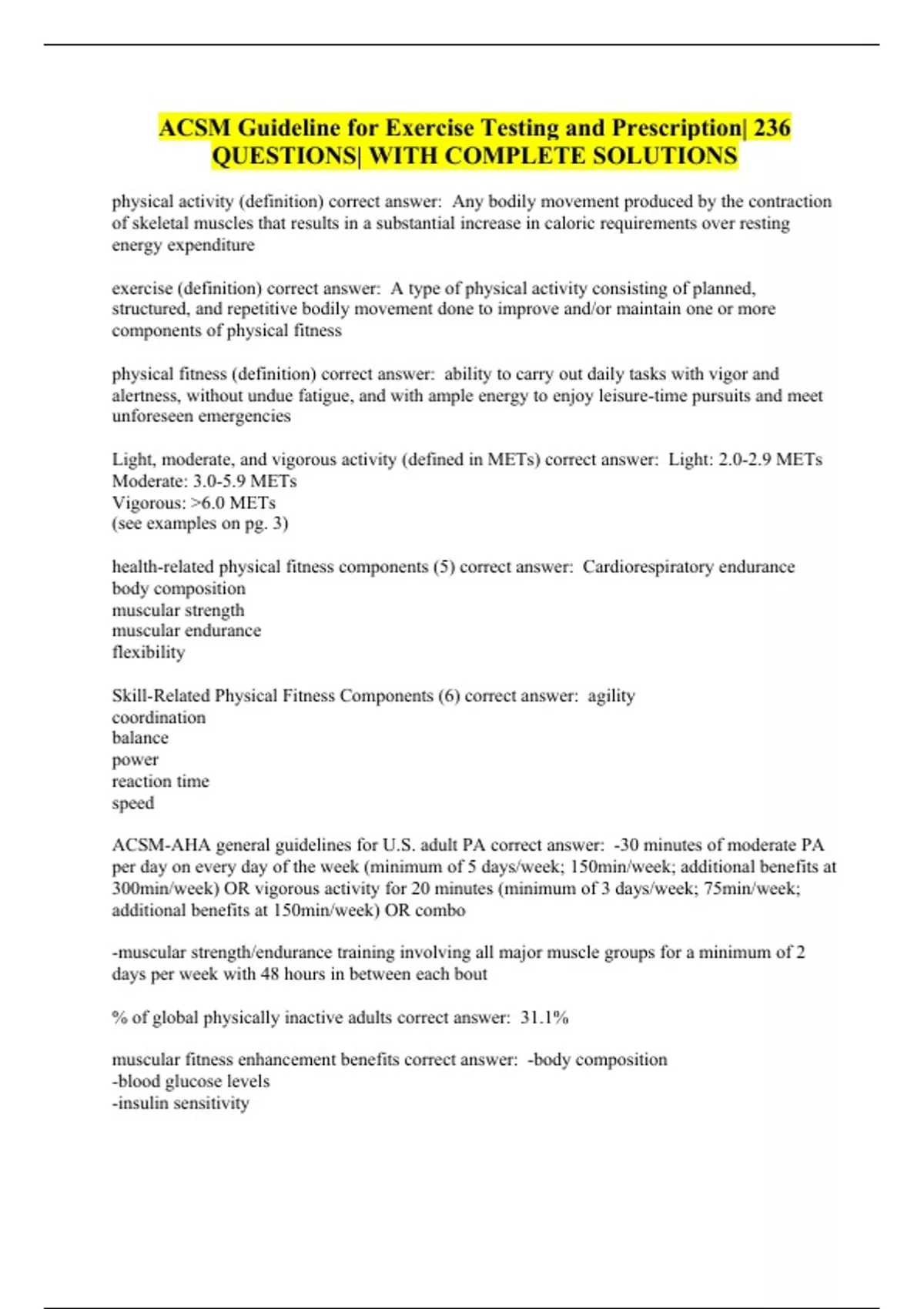 ACSM Guideline for Exercise Testing and Prescription| 236 QUESTIONS| WITH COMPLETE SOLUTIONS

physical activity (definition) correct answer: Any bodily movement produced by the contraction of skeletal muscles that results in a substantial increase in caloric requirements over resting energy expenditure

exercise (definition) correct answer: A type of physical activity consisting of planned, structured, and repetitive bodily movement done to improve and/or maintain one or more components of physical fitness

physical fitness (definition) correct answer: ability to carry out daily tasks with vigor and alertness, without undue fatigue, and with ample energy to enjoy leisure-time pursuits and meet unforeseen emergencies

Light, moderate, and vigorous activity (defined in METs) correct answer: Light: 2.0-2.9 METs
Moderate: 3.0-5.9 METs
Vigorous: >6.0 METs
(see examples on pg. 3)

health-related physical fitness components (5) correct answer: Cardiorespiratory endurance
body composition
muscular strength
muscular endurance
flexibility

Skill-Related Physical Fitness Components (6) correct answer: agility
coordination
balance
power
reaction time
speed

ACSM-AHA general guidelines for U.S. adult PA correct answer: -30 minutes of moderate PA per day on every day of the week (minimum of 5 days/week; 150min/week; additional benefits at 300min/week) OR vigorous activity for 20 minutes (minimum of 3 days/week; 75min/week; additional benefits at 150min/week) OR combo

-muscular strength/endurance training involving all major muscle groups for a minimum of 2 days per week with 48 hours in between each bout

% of global physically inactive adults correct answer: 31.1%

muscular fitness enhancement benefits correct answer: -body composition
-blood glucose levels
-insulin sensitivity